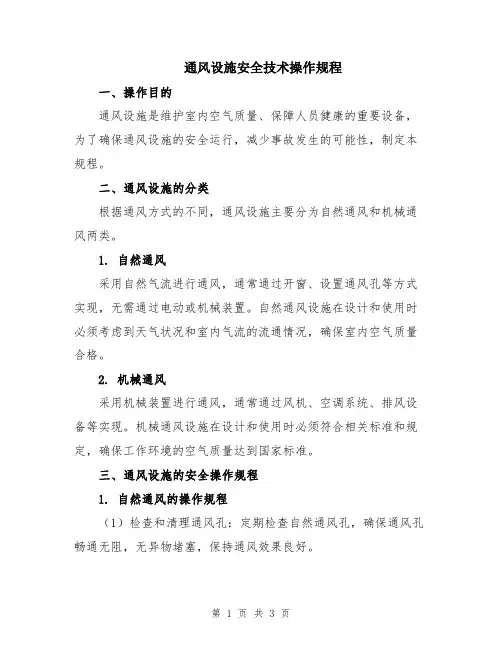 通风设施安全技术操作规程

一、操作目的

通风设施是维护室内空气质量、保障人员健康的重要设备，为了确保通风设施的安全运行，减少事故发生的可能性，制定本规程。

二、通风设施的分类

根据通风方式的不同，通风设施主要分为自然通风和机械通风两类。

1. 自然通风

采用自然气流进行通风，通常通过开窗、设置通风孔等方式实现，无需通过电动或机械装置。自然通风设施在设计和使用时必须考虑到天气状况和室内气流的流通情况，确保室内空气质量合格。

2. 机械通风

采用机械装置进行通风，通常通过风机、空调系统、排风设备等实现。机械通风设施在设计和使用时必须符合相关标准和规定，确保工作环境的空气质量达到国家标准。

三、通风设施的安全操作规程

1. 自然通风的操作规程

（1）检查和清理通风孔：定期检查自然通风孔，确保通风孔畅通无阻，无异物堵塞，保持通风效果良好。

第 1 页 共 3 页